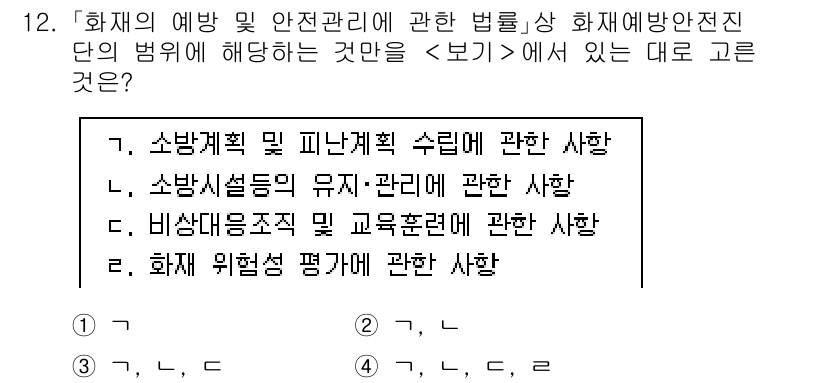 12. 「화재의 예방 및 안전관리에 관한 법률」상 화재예방안전진단의 범위에 해당하는 것만을 <보기>에서 있는 대로 고른 것은?

ㄱ. 소방계획 및 피난계획 수립에 관한 사항
ㄴ. 소방시설등의 유지·관리에 관한 사항
ㄷ. 비상대응조직 및 교육훈련에 관한 사항
ㄹ. 화재 위험성 평가에 관한 사항

① ㄱ
② ㄱ, ㄴ
③ ㄱ, ㄴ, ㄷ
④ ㄱ, ㄴ, ㄷ, ㄹ